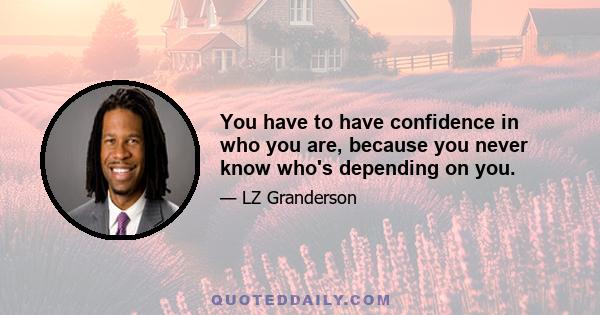 You have to have confidence in who you are, because you never know who's depending on you.

— LZ Granderson

QUOTEDDAILY.COM